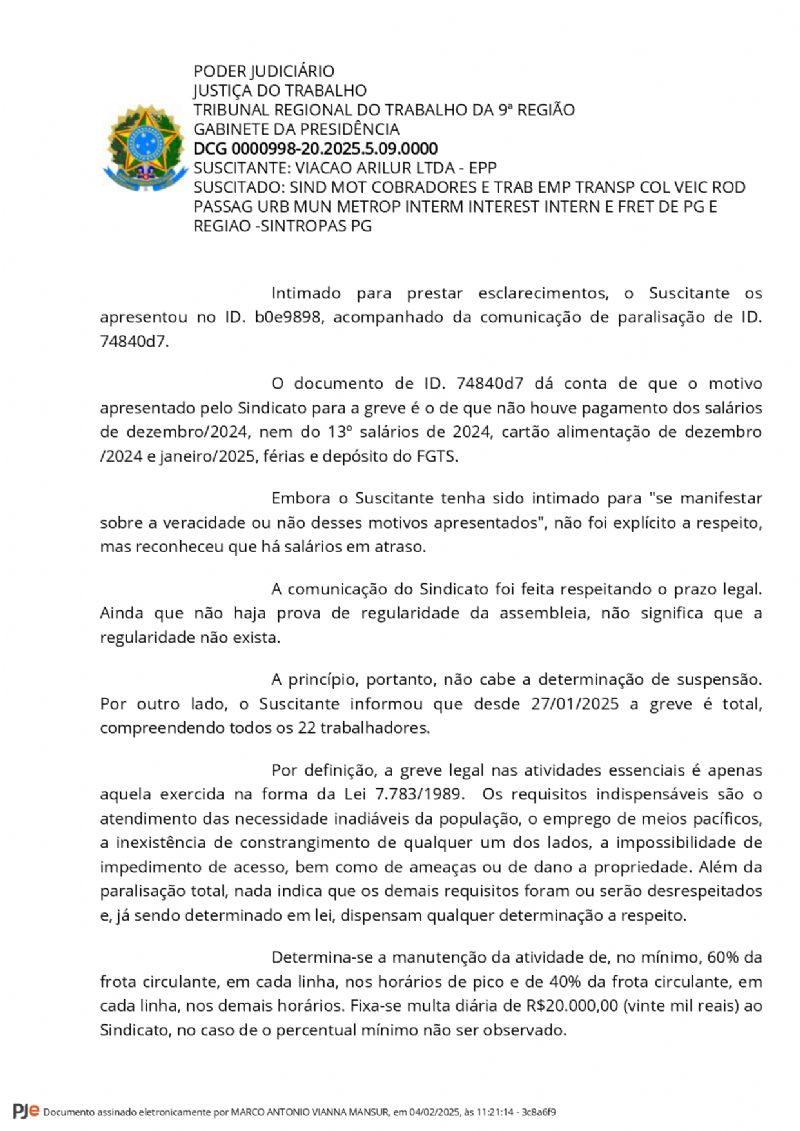 PODER JUDICIÁRIO
JUSTIÇA DO TRABALHO
TRIBUNAL REGIONAL DO TRABALHO DA 9ª REGIÃO
GABINETE DA PRESIDÊNCIA
DCG 0000998-20.2025.5.09.0000
SUSCITANTE: VIACAO ARILUR LTDA - EPP
SUSCITADO: SIND MOT COBRADORES E TRAB EMP TRANSP COL VEIC ROD PASSAG URB MUN METROP INTERM INTEREST INTERN E FRET DE PG E REGIAO -SINTROPAS PG

Intimado para prestar esclarecimentos, o Suscitante os apresentou no ID. b0e9898, acompanhado da comunicação de paralisação de ID. 74840d7.

O documento de ID. 74840d7 dá conta de que o motivo apresentado pelo Sindicato para a greve é o de que não houve pagamento dos salários de dezembro/2024, nem do 13º salários de 2024, cartão alimentação de dezembro /2024 e janeiro/2025, férias e depósito do FGTS.

Embora o Suscitante tenha sido intimado para "se manifestar sobre a veracidade ou não desses motivos apresentados", não foi explícito a respeito, mas reconheceu que há salários em atraso.

A comunicação do Sindicato foi feita respeitando o prazo legal. Ainda que não haja prova de regularidade da assembleia, não significa que a regularidade não exista.

A princípio, portanto, não cabe a determinação de suspensão. Por outro lado, o Suscitante informou que desde 27/01/2025 a greve é total, compreendendo todos os 22 trabalhadores.

Por definição, a greve legal nas atividades essenciais é apenas aquela exercida na forma da Lei 7.783/1989. Os requisitos indispensáveis são o atendimento das necessidade inadiáveis da população, o emprego de meios pacíficos, a inexistência de constrangimento de qualquer um dos lados, a impossibilidade de impedimento de acesso, bem como de ameaças ou de dano a propriedade. Além da paralisação total, nada indica que os demais requisitos foram ou serão desrespeitados e, já sendo determinado em lei, dispensam qualquer determinação a respeito.

Determina-se a manutenção da atividade de, no mínimo, 60% da frota circulante, em cada linha, nos horários de pico e de 40% da frota circulante, em cada linha, nos demais horários. Fixa-se multa diária de R$20.000,00 (vinte mil reais) ao Sindicato, no caso de o percentual mínimo não ser observado.

PJe Documento assinado eletronicamente por MARCO ANTONIO VIANNA MANSUR, em 04/02/2025, às 11:21:14 - 3c8a6f9